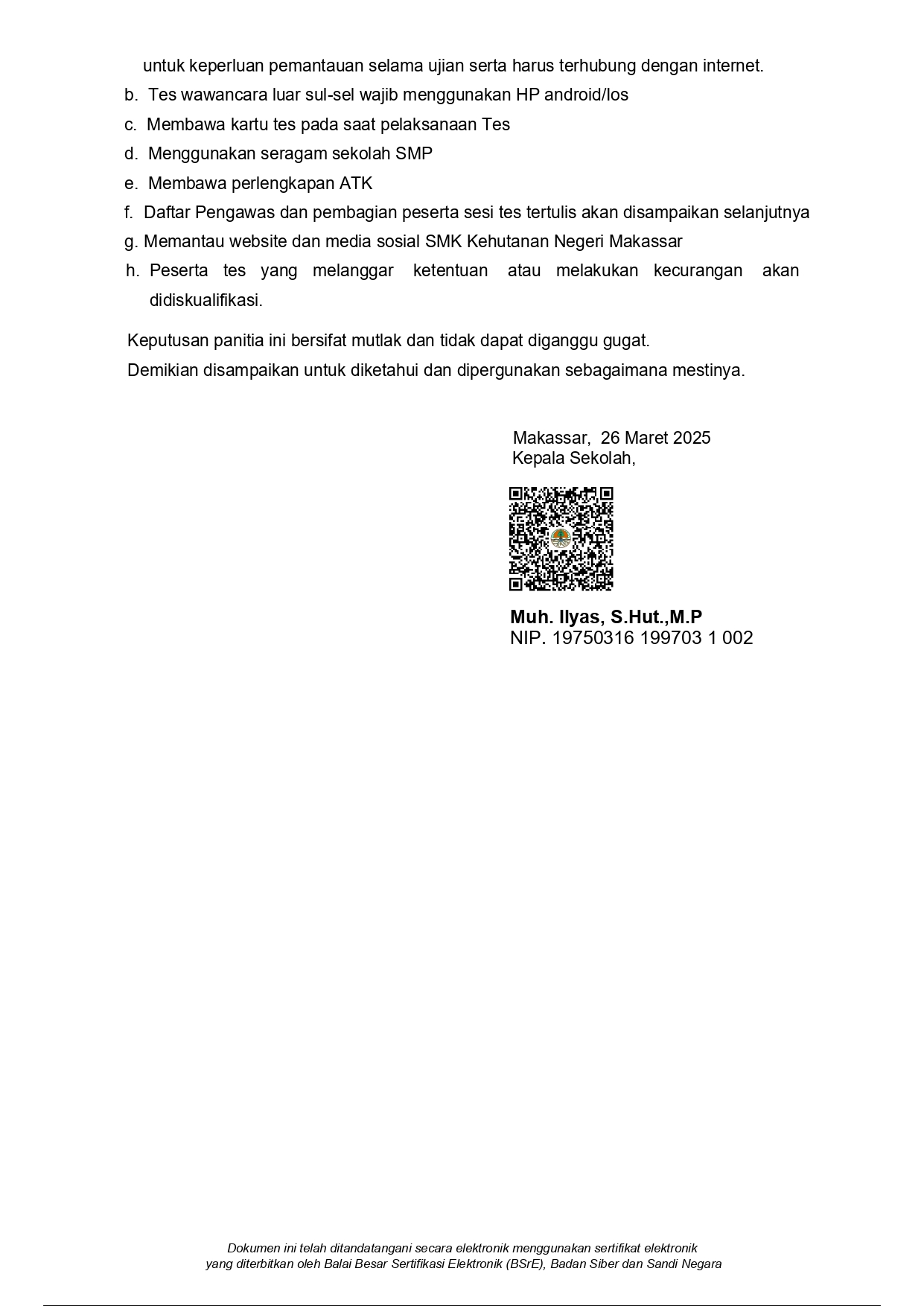 untuk keperluan pemantauan selama ujian serta harus terhubung dengan internet.

b. Tes wawancara luar sul-sel wajib menggunakan HP android/Ios
c. Membawa kartu tes pada saat pelaksanaan Tes
d. Menggunakan seragam sekolah SMP
e. Membawa perlengkapan ATK
f. Daftar Pengawas dan pembagian peserta sesi tes tertulis akan disampaikan selanjutnya
g. Memantau website dan media sosial SMK Kehutanan Negeri Makassar
h. Peserta tes yang melanggar ketentuan atau melakukan kecurangan akan didiskualifikasi.

Keputusan panitia ini bersifat mutlak dan tidak dapat diganggu gugat.

Demikian disampaikan untuk diketahui dan dipergunakan sebagaimana mestinya.

Makassar, 26 Maret 2025
Kepala Sekolah,

Muh. Ilyas, S.Hut.,M.P
NIP. 19750316 199703 1 002

Dokumen ini telah ditandatangani secara elektronik menggunakan sertifikat elektronik yang diterbitkan oleh Balai Besar Sertifikasi Elektronik (BSrE), Badan Siber dan Sandi Negara